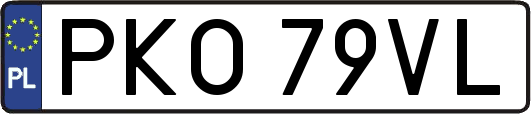 PL
PKO 79VL